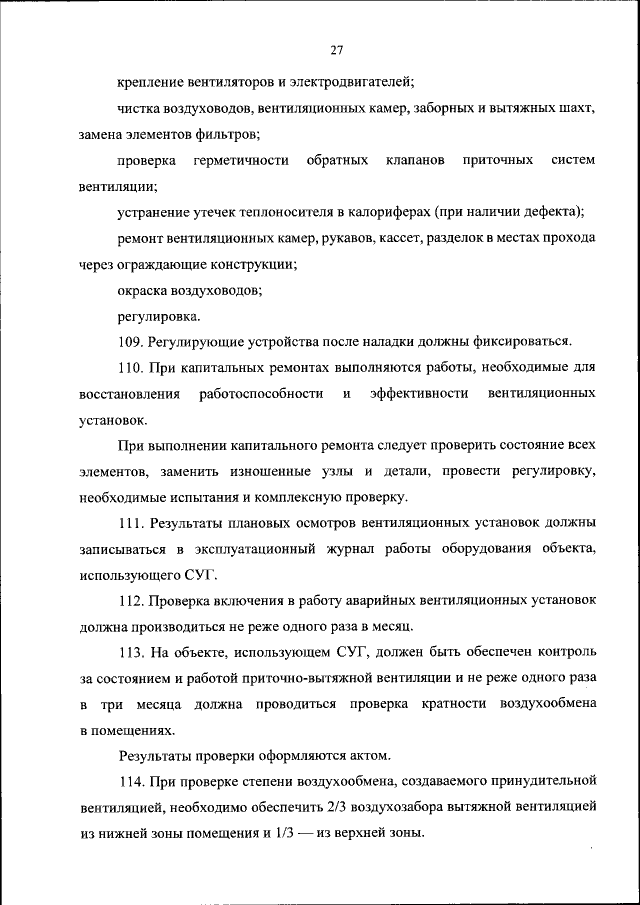 27

крепление вентиляторов и электродвигателей;

чистка воздуховодов, вентиляционных камер, заборных и вытяжных шахт, замена элементов фильтров;

проверка герметичности обратных клапанов приточных систем вентиляции;

устранение утечек теплоносителя в калориферах (при наличии дефекта);

ремонт вентиляционных камер, рукавов, кассет, разделок в местах прохода через ограждающие конструкции;

окраска воздуховодов;

регулировка.

109. Регулирующие устройства после наладки должны фиксироваться.

110. При капитальных ремонтах выполняются работы, необходимые для восстановления работоспособности и эффективности вентиляционных установок.

При выполнении капитального ремонта следует проверить состояние всех элементов, заменить изношенные узлы и детали, провести регулировку, необходимые испытания и комплексную проверку.

111. Результаты плановых осмотров вентиляционных установок должны записываться в эксплуатационный журнал работы оборудования объекта, использующего СУГ.

112. Проверка включения в работу аварийных вентиляционных установок должна производиться не реже одного раза в месяц.

113. На объекте, использующем СУГ, должен быть обеспечен контроль за состоянием и работой приточно-вытяжной вентиляции и не реже одного раза в три месяца должна проводиться проверка кратности воздухообмена в помещениях.

Результаты проверки оформляются актом.

114. При проверке степени воздухообмена, создаваемого принудительной вентиляцией, необходимо обеспечить 2/3 воздухозабора вытяжной вентиляцией из нижней зоны помещения и 1/3 — из верхней зоны.